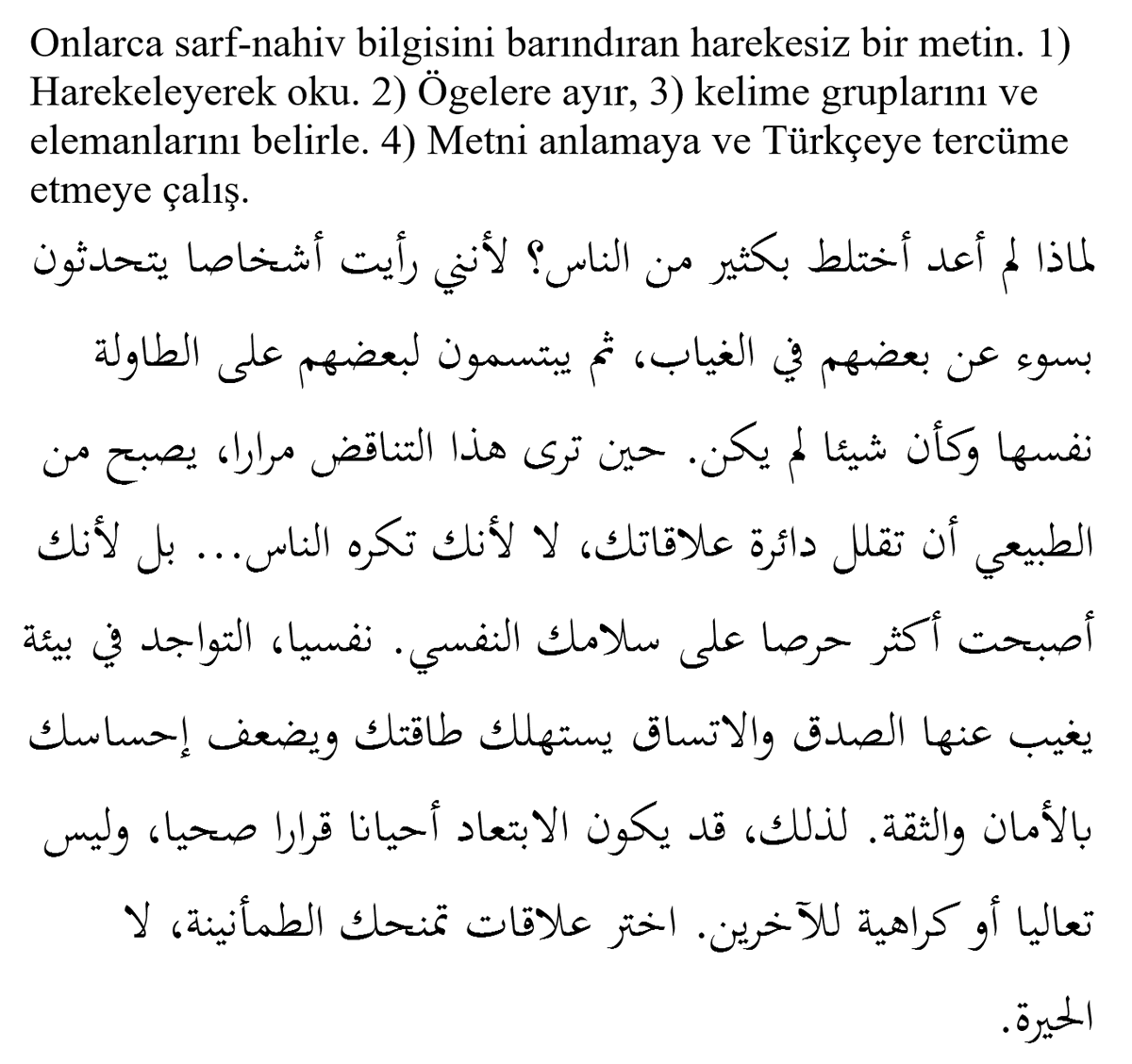 Onlarca sarf-nahiv bilgisini barındıran harekesiz bir metin. 1) Harekeleyerek oku. 2) Ögelere ayır, 3) kelime gruplarını ve elemanlarını belirle. 4) Metni anlamaya ve Türkçeye tercüme etmeye çalış.

لماذا لم أعد أختلط بكثير من الناس؟ لأنني رأيت أشخاصا يتحدثون بسوء عن بعضهم في الغياب، ثم يبتسمون لبعضهم على الطاولة نفسها وكأن شيئا لم يكن. حين ترى هذا التناقض مرارا، يصبح من الطبيعي أن تقلل دائرة علاقاتك، لا لأنك تكره الناس... بل لأنك أصبحت أكثر حرصا على سلامك النفسي. نفسيا، التواجد في بيئة يغيب عنها الصدق والاتساق يستهلك طاقتك ويضعف إحساسك بالأمان والثقة. لذلك، قد يكون الابتعاد أحيانا قرارا صحيا، وليس تعاليا أو كراهية للآخرين. اختر علاقات تمنحك الطمأنينة، لا الحيرة.